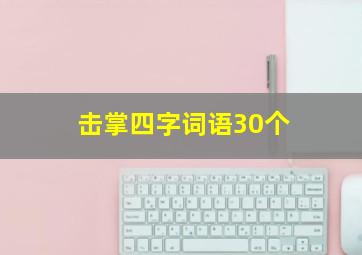 击掌四字词语30个